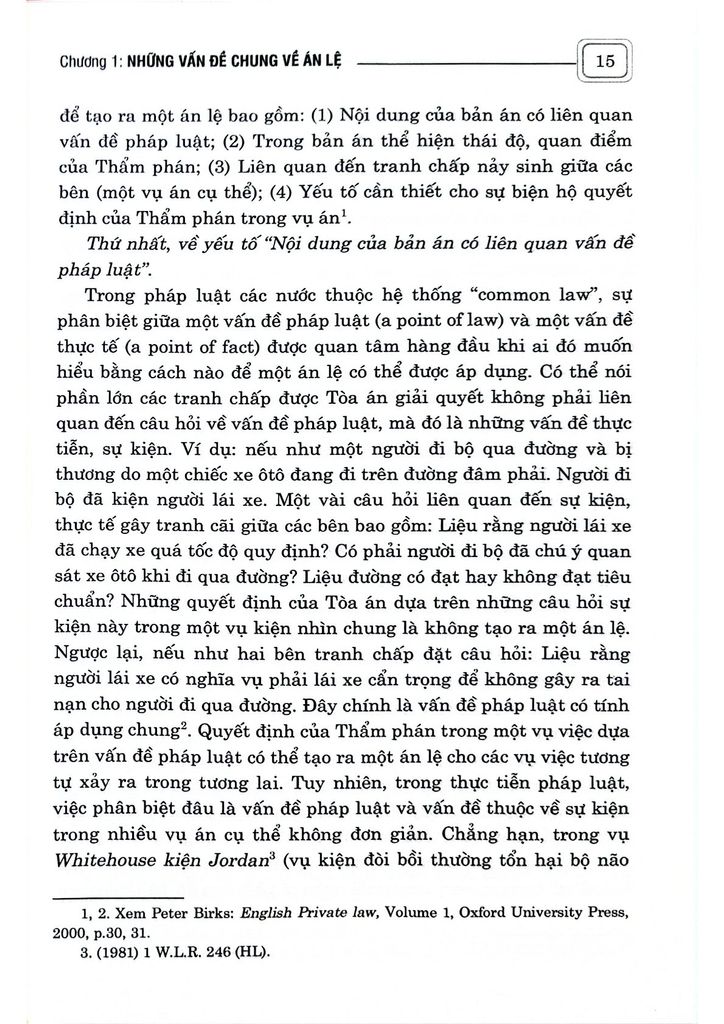 Chương 1: NHỮNG VẤN ĐỀ CHUNG VỀ ÁN LỆ

15

để tạo ra một án lệ bao gồm: (1) Nội dung của bản án có liên quan vấn đề pháp luật; (2) Trong bản án thể hiện thái độ, quan điểm của Thẩm phán; (3) Liên quan đến tranh chấp nảy sinh giữa các bên (một vụ án cụ thể); (4) Yếu tố cần thiết cho sự biện hộ quyết định của Thẩm phán trong vụ án$^1$.

Thứ nhất, về yếu tố "Nội dung của bản án có liên quan vấn đề pháp luật".

Trong pháp luật các nước thuộc hệ thống "common law", sự phân biệt giữa một vấn đề pháp luật (a point of law) và một vấn đề thực tế (a point of fact) được quan tâm hàng đầu khi ai đó muốn hiểu bằng cách nào để một án lệ có thể được áp dụng. Có thể nói phần lớn các tranh chấp được Tòa án giải quyết không phải liên quan đến câu hỏi về vấn đề pháp luật, mà đó là những vấn đề thực tiễn, sự kiện. Ví dụ: nếu như một người đi bộ qua đường và bị thương do một chiếc xe ôtô đang đi trên đường đâm phải. Người đi bộ đã kiện người lái xe. Một vài câu hỏi liên quan đến sự kiện, thực tế gây tranh cãi giữa các bên bao gồm: Liệu rằng người lái xe đã chạy xe quá tốc độ quy định? Có phải người đi bộ đã chú ý quan sát xe ôtô khi đi qua đường? Liệu đường có đạt hay không đạt tiêu chuẩn? Những quyết định của Tòa án dựa trên những câu hỏi sự kiện này trong một vụ kiện nhìn chung là không tạo ra một án lệ. Ngược lại, nếu như hai bên tranh chấp đặt câu hỏi: Liệu rằng người lái xe có nghĩa vụ phải lái xe cẩn trọng để không gây ra tai nạn cho người đi qua đường. Đây chính là vấn đề pháp luật có tính áp dụng chung$^2$. Quyết định của Thẩm phán trong một vụ việc dựa trên vấn đề pháp luật có thể tạo ra một án lệ cho các vụ việc tương tự xảy ra trong tương lai. Tuy nhiên, trong thực tiễn pháp luật, việc phân biệt đâu là vấn đề pháp luật và vấn đề thuộc về sự kiện trong nhiều vụ án cụ thể không đơn giản. Chẳng hạn, trong vụ Whitehouse kiện Jordan$^3$ (vụ kiện đòi bồi thường tổn hại bộ não

1, 2. Xem Peter Birks: English Private law, Volume 1, Oxford University Press, 2000, p.30, 31.
3. (1981) 1 W.L.R. 246 (HL).